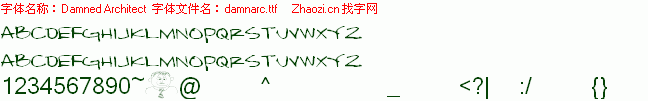 字体名称：Damned Architect 字体文件名：damnarc.ttf Zhaozi.cn 找字网

ABCDEFGHIJKLMNOPQRSTUVWXYZ

ABCDEFGHIJKLMNOPQRSTUVWXYZ

1234567890~ @ ^ _ <?| :/ {}